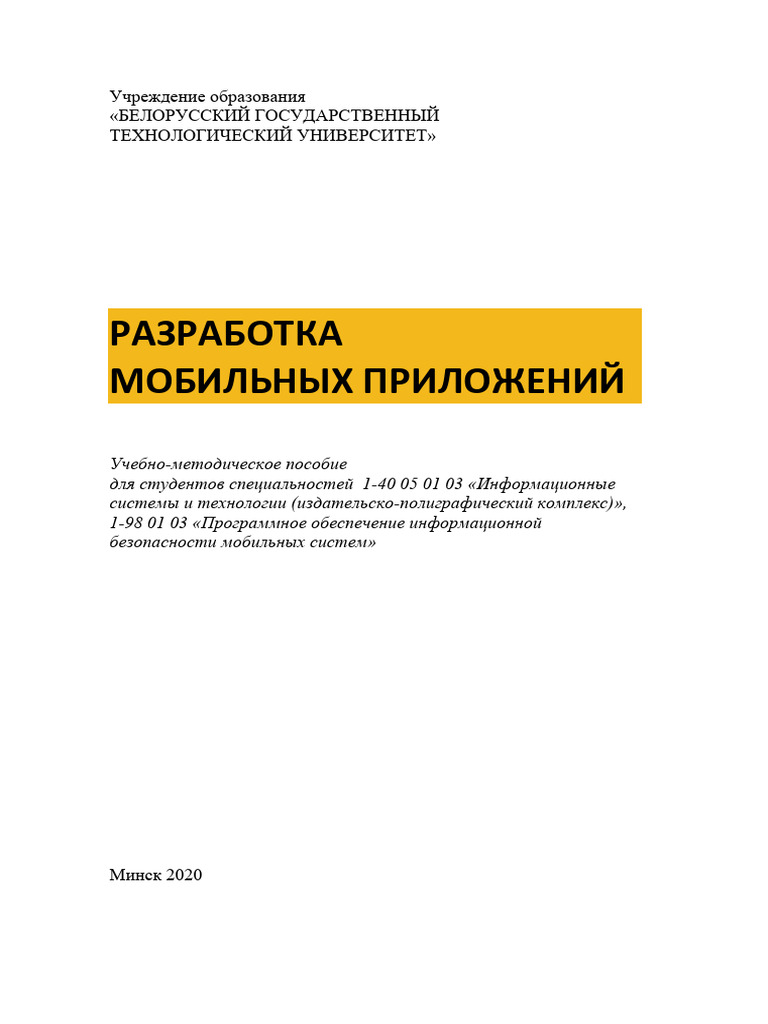 Учреждение образования
«БЕЛОРУССКИЙ ГОСУДАРСТВЕННЫЙ
ТЕХНОЛОГИЧЕСКИЙ УНИВЕРСИТЕТ»

РАЗРАБОТКА
МОБИЛЬНЫХ ПРИЛОЖЕНИЙ

Учебно-методическое пособие
для студентов специальностей 1-40 05 01 03 «Информационные системы и технологии (издательско-полиграфический комплекс)», 1-98 01 03 «Программное обеспечение информационной безопасности мобильных систем»

Минск 2020